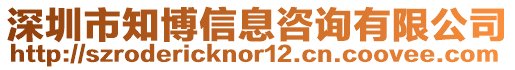 深圳市知博信息咨询有限公司
http://szrodericknor12.cn.coovee.com